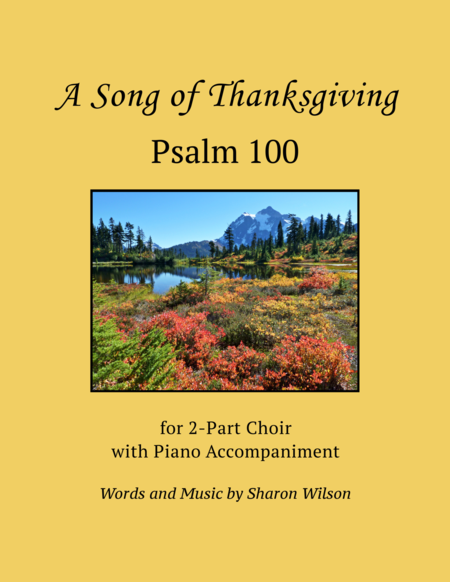 A Song of Thanksgiving
Psalm 100

for 2-Part Choir
with Piano Accompaniment

Words and Music by Sharon Wilson